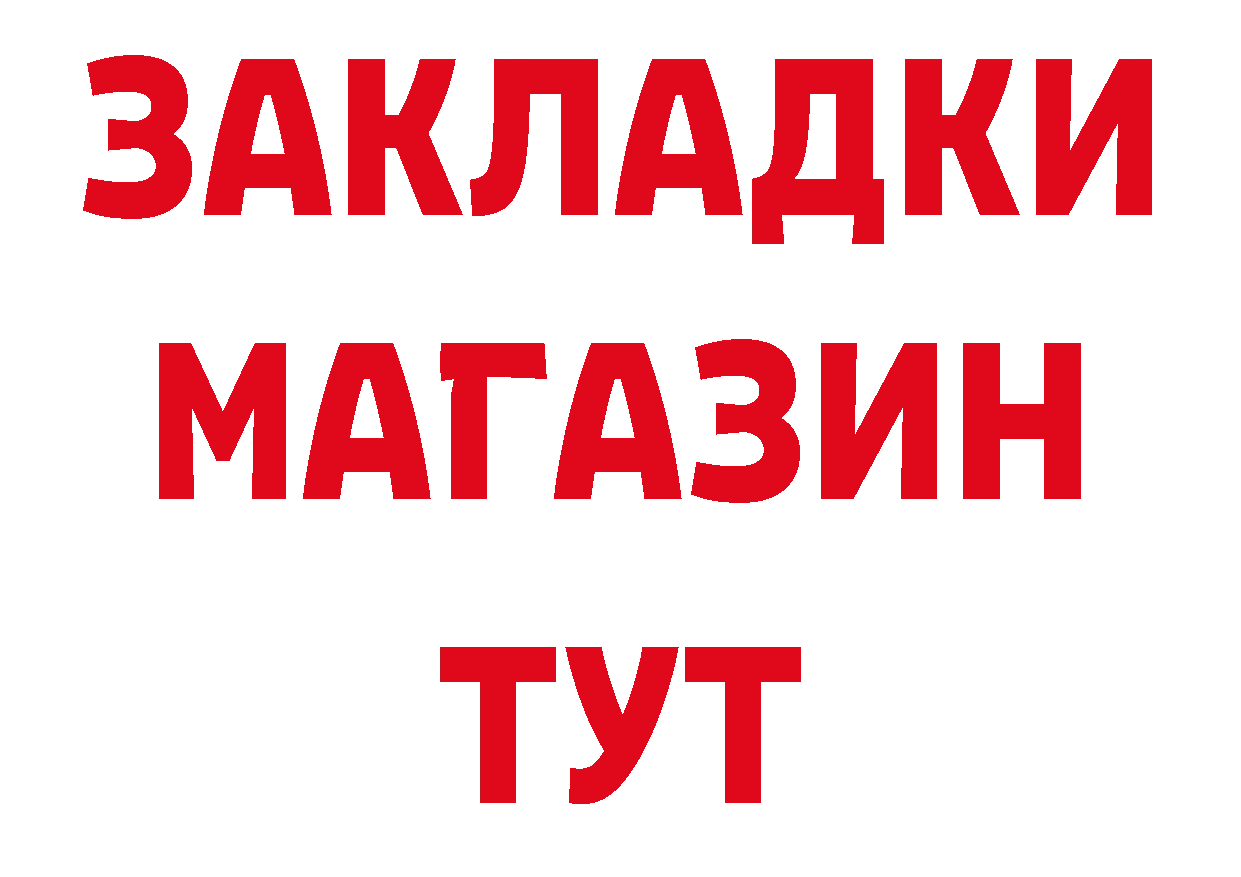 ЗАКЛАДКИ
МАГАЗИН
ТУТ